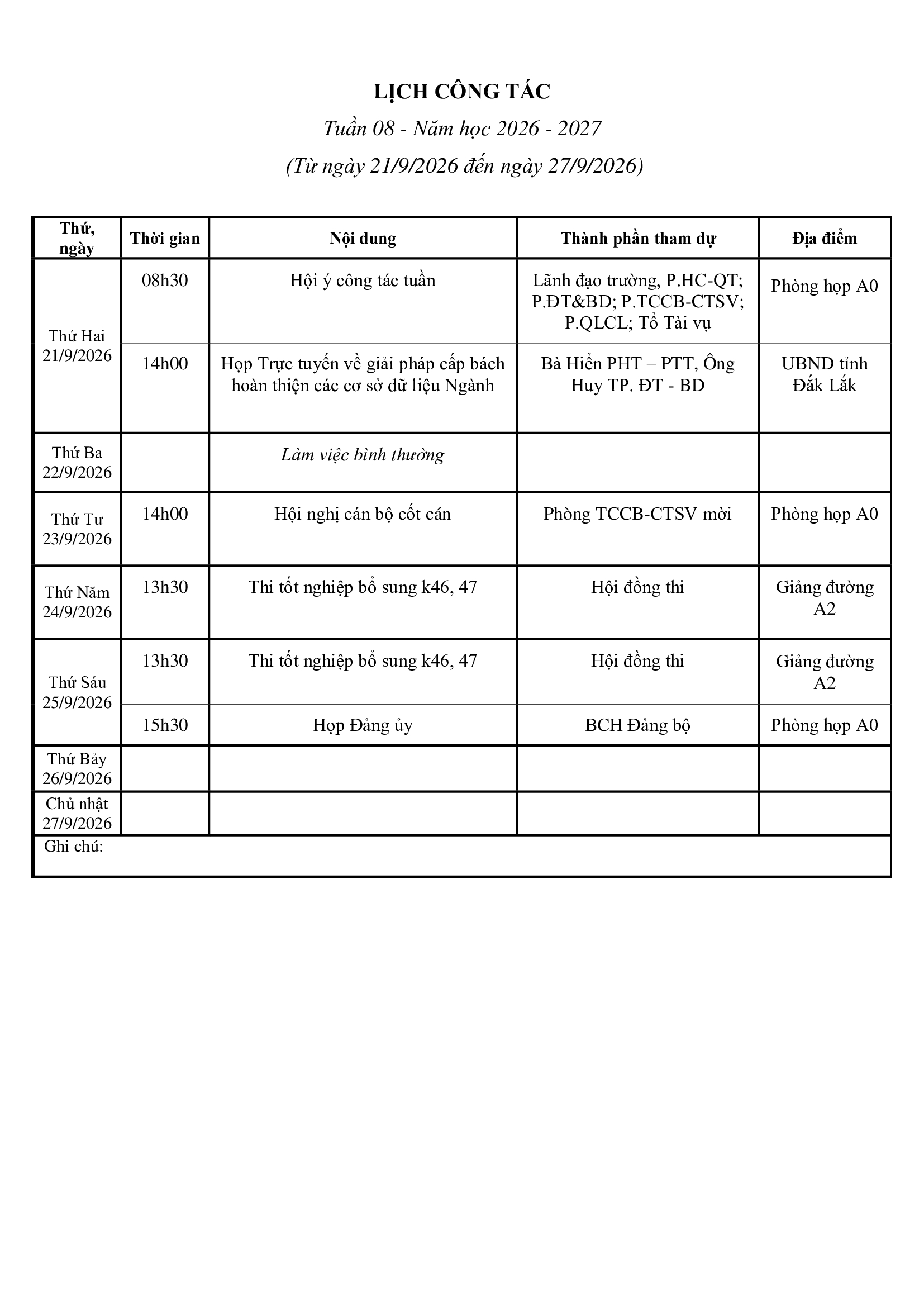 LỊCH CÔNG TÁC

Tuần 08 - Năm học 2026 - 2027

(Từ ngày 21/9/2026 đến ngày 27/9/2026)

| Thứ, ngày | Thời gian | Nội dung | Thành phần tham dự | Địa điểm |
|---|---|---|---|---|
| Thứ Hai 21/9/2026 | 08h30 | Hội ý công tác tuần | Lãnh đạo trường, P.HC-QT; P.ĐT&BD; P.TCCB-CTSV; P.QLCL; Tổ Tài vụ | Phòng họp A0 |
| | 14h00 | Họp Trực tuyến về giải pháp cấp bách hoàn thiện các cơ sở dữ liệu Ngành | Bà Hiển PHT – PTT, Ông Huy TP. ĐT - BD | UBND tỉnh Đắk Lắk |
| Thứ Ba 22/9/2026 | | Làm việc bình thường | | |
| Thứ Tư 23/9/2026 | 14h00 | Hội nghị cán bộ cốt cán | Phòng TCCB-CTSV mời | Phòng họp A0 |
| Thứ Năm 24/9/2026 | 13h30 | Thi tốt nghiệp bổ sung k46, 47 | Hội đồng thi | Giảng đường A2 |
| Thứ Sáu 25/9/2026 | 13h30 | Thi tốt nghiệp bổ sung k46, 47 | Hội đồng thi | Giảng đường A2 |
| | 15h30 | Họp Đảng ủy | BCH Đảng bộ | Phòng họp A0 |
| Thứ Bảy 26/9/2026 | | | | |
| Chủ nhật 27/9/2026 | | | | |
| Ghi chú: | | | | |